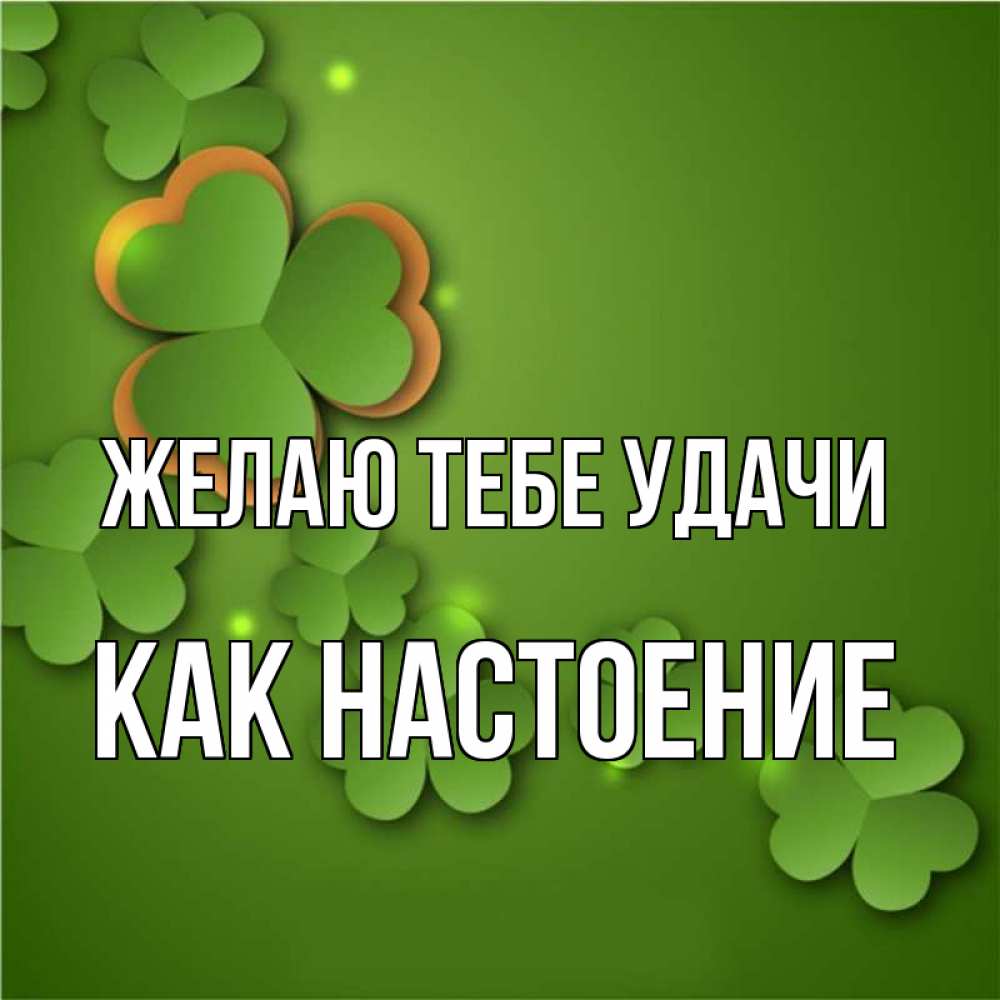 ЖЕЛАЮ ТЕБЕ УДАЧИ

КАК НАСТОЕНИЕ